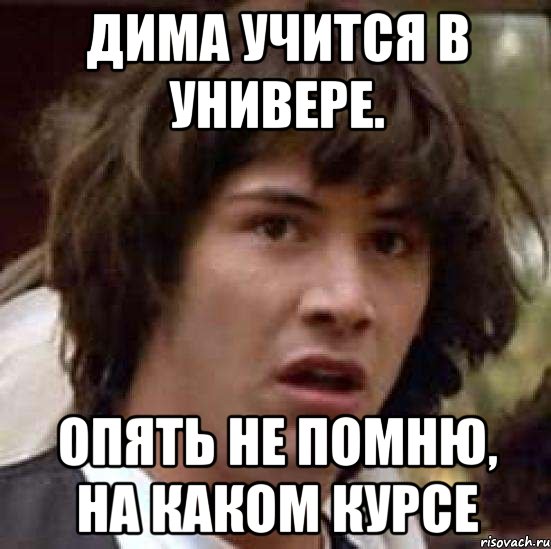 ДИМА УЧИТСЯ В УНИВЕРЕ.

ОПЯТЬ НЕ ПОМНЮ, НА КАКОМ КУРСЕ

risovach.ru